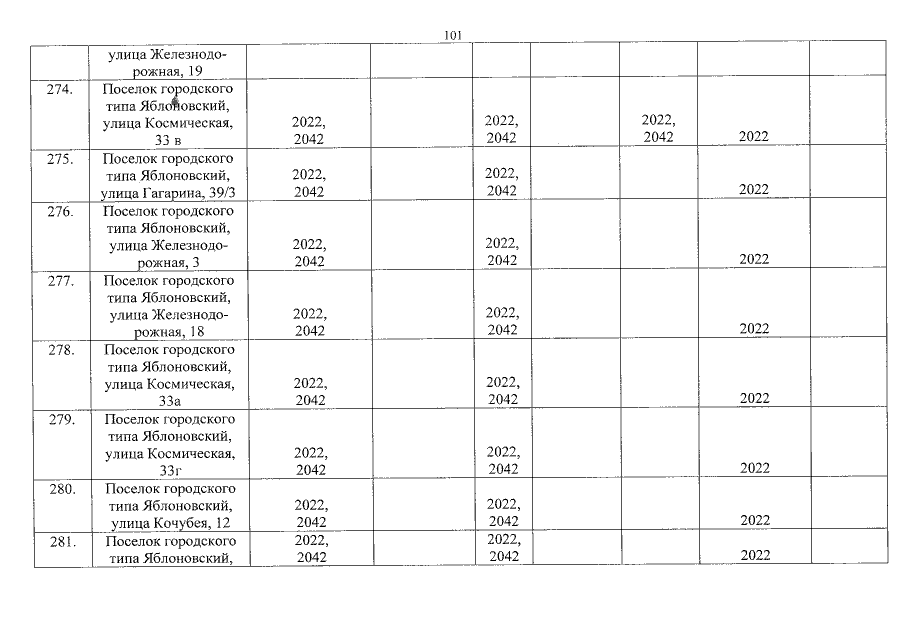 101

|  |  |  |  |  |  |  |  |  |
|---|---|---|---|---|---|---|---|---|
|  | улица Железнодорожная, 19 |  |  |  |  |  |  |  |
| 274. | Поселок городского типа Яблоновский, улица Космическая, 33 в | 2022, 2042 |  | 2022, 2042 |  | 2022, 2042 | 2022 |  |
| 275. | Поселок городского типа Яблоновский, улица Гагарина, 39/3 | 2022, 2042 |  | 2022, 2042 |  |  | 2022 |  |
| 276. | Поселок городского типа Яблоновский, улица Железнодорожная, 3 | 2022, 2042 |  | 2022, 2042 |  |  | 2022 |  |
| 277. | Поселок городского типа Яблоновский, улица Железнодорожная, 18 | 2022, 2042 |  | 2022, 2042 |  |  | 2022 |  |
| 278. | Поселок городского типа Яблоновский, улица Космическая, 33а | 2022, 2042 |  | 2022, 2042 |  |  | 2022 |  |
| 279. | Поселок городского типа Яблоновский, улица Космическая, 33г | 2022, 2042 |  | 2022, 2042 |  |  | 2022 |  |
| 280. | Поселок городского типа Яблоновский, улица Кочубея, 12 | 2022, 2042 |  | 2022, 2042 |  |  | 2022 |  |
| 281. | Поселок городского типа Яблоновский, | 2022, 2042 |  | 2022, 2042 |  |  | 2022 |  |